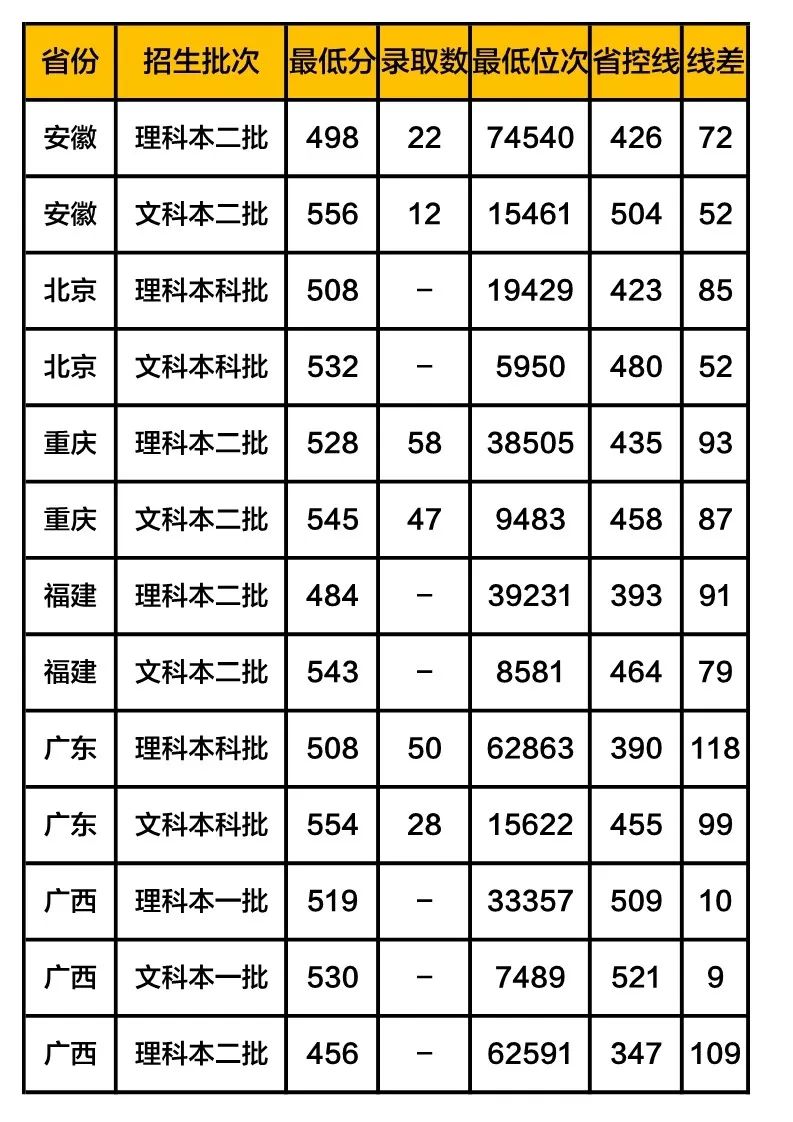 | 省份 | 招生批次 | 最低分 | 录取数 | 最低位次 | 省控线 | 线差 |
|---|---|---|---|---|---|---|
| 安徽 | 理科本二批 | 498 | 22 | 74540 | 426 | 72 |
| 安徽 | 文科本二批 | 556 | 12 | 15461 | 504 | 52 |
| 北京 | 理科本科批 | 508 | - | 19429 | 423 | 85 |
| 北京 | 文科本科批 | 532 | - | 5950 | 480 | 52 |
| 重庆 | 理科本二批 | 528 | 58 | 38505 | 435 | 93 |
| 重庆 | 文科本二批 | 545 | 47 | 9483 | 458 | 87 |
| 福建 | 理科本二批 | 484 | - | 39231 | 393 | 91 |
| 福建 | 文科本二批 | 543 | - | 8581 | 464 | 79 |
| 广东 | 理科本科批 | 508 | 50 | 62863 | 390 | 118 |
| 广东 | 文科本科批 | 554 | 28 | 15622 | 455 | 99 |
| 广西 | 理科本一批 | 519 | - | 33357 | 509 | 10 |
| 广西 | 文科本一批 | 530 | - | 7489 | 521 | 9 |
| 广西 | 理科本二批 | 456 | - | 62591 | 347 | 109 |